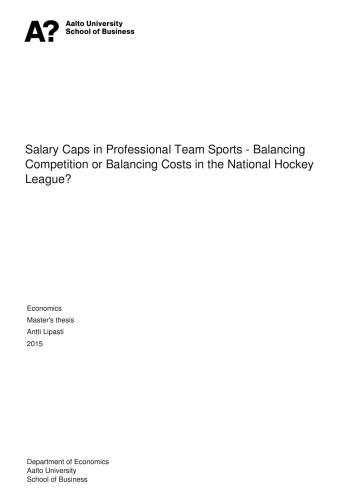 A?
Aalto University
School of Business

Salary Caps in Professional Team Sports - Balancing Competition or Balancing Costs in the National Hockey League?

Economics
Master's thesis
Antti Lipasti
2015

Department of Economics
Aalto University
School of Business